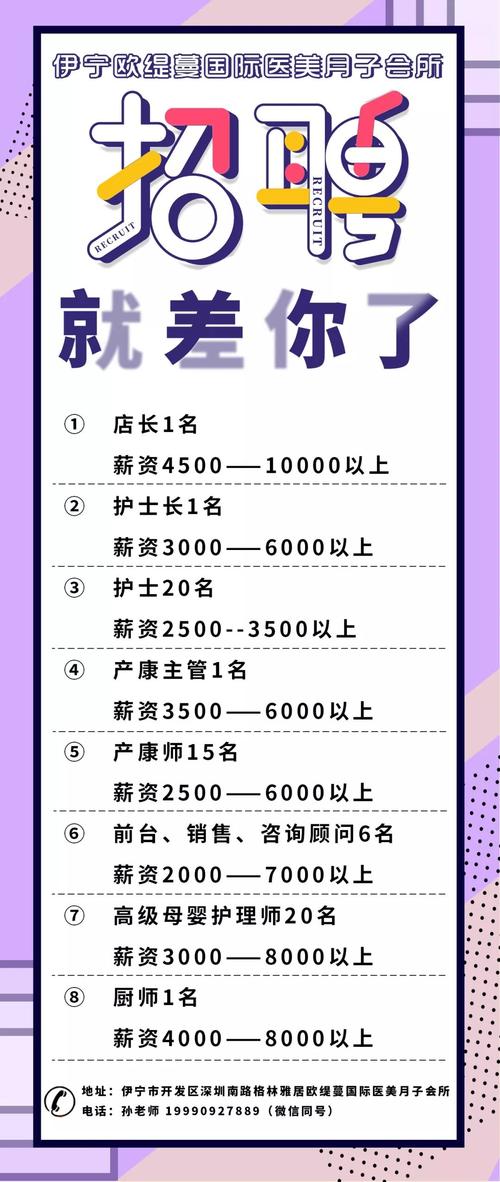 伊宁欧缇蔓国际医美月子会所

招聘

RECRUIT RECRUIT

就差你了

① 店长1名
薪资4500——10000以上

② 护士长1名
薪资3000——6000以上

③ 护士20名
薪资2500--3500以上

④ 产康主管1名
薪资3500——6000以上

⑤ 产康师15名
薪资2500——6000以上

⑥ 前台、销售、咨询顾问6名
薪资2000——7000以上

⑦ 高级母婴护理师20名
薪资3000——8000以上

⑧ 厨师1名
薪资4000——8000以上

地址：伊宁市开发区深圳南路格林雅居欧缇蔓国际医美月子会所
电话：孙老师 19990927889（微信同号）